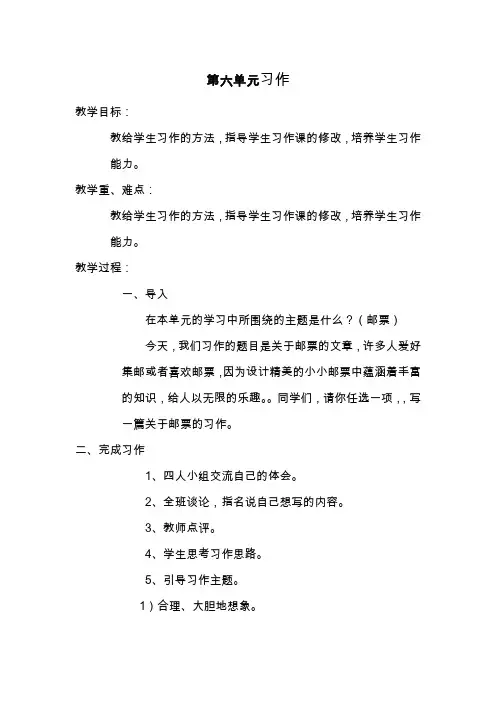 第六单元习作

教学目标：

教给学生习作的方法，指导学生习作课的修改，培养学生习作能力。

教学重、难点：

教给学生习作的方法，指导学生习作课的修改，培养学生习作能力。

教学过程：

一、导入

在本单元的学习中所围绕的主题是什么？（邮票）

今天，我们习作的题目是关于邮票的文章，许多人爱好集邮或者喜欢邮票，因为设计精美的小小邮票中蕴涵着丰富的知识，给人以无限的乐趣。。同学们，请你任选一项，，写一篇关于邮票的习作。

二、完成习作

1、四人小组交流自己的体会。

2、全班谈论，指名说自己想写的内容。

3、教师点评。

4、学生思考习作思路。

5、引导习作主题。

1）合理、大胆地想象。